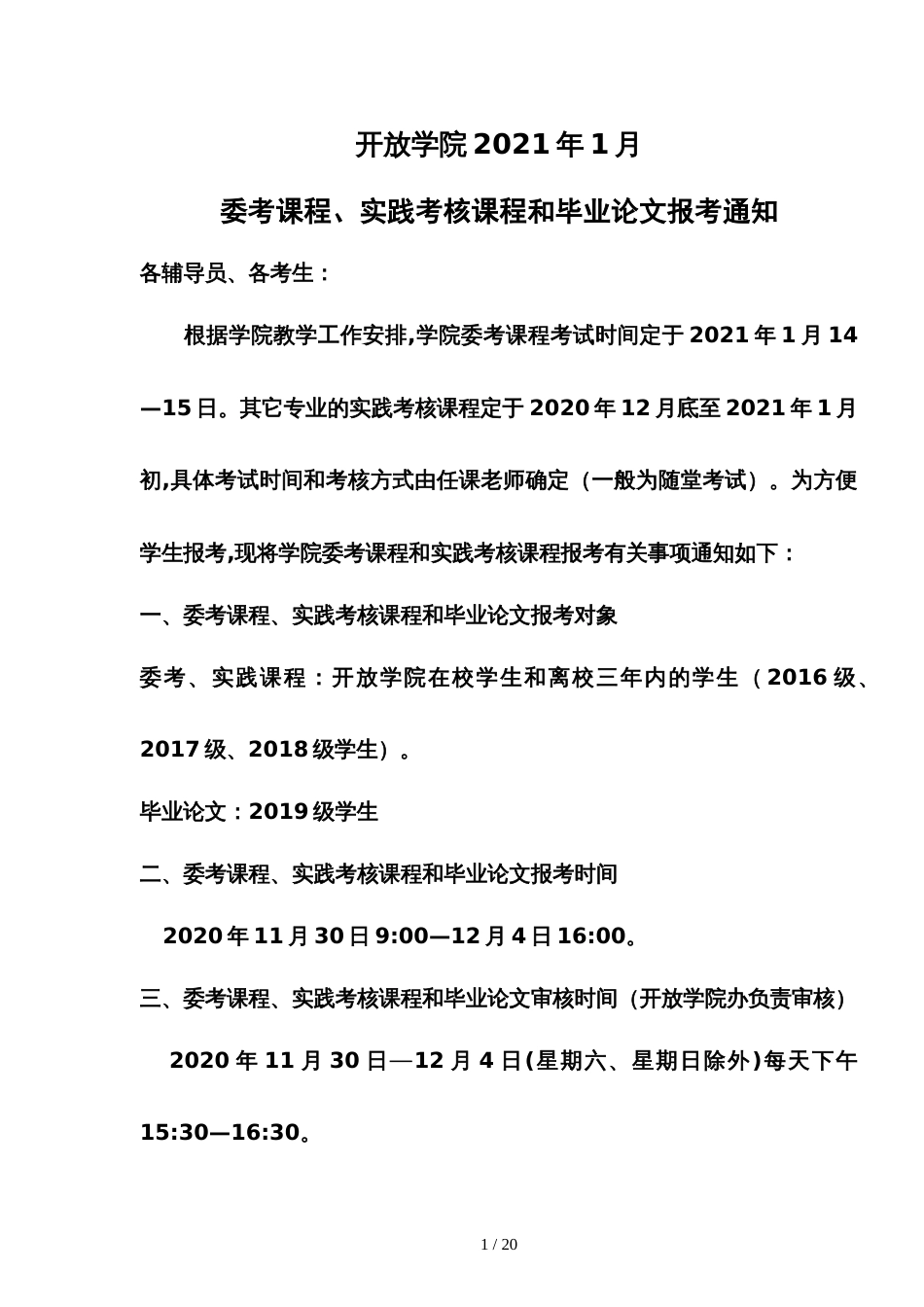 开放学院 2021 年 1 月

委考课程、实践考核课程和毕业论文报考通知

各辅导员、各考生：

根据学院教学工作安排,学院委考课程考试时间定于 2021 年 1 月 14—15 日。其它专业的实践考核课程定于 2020 年 12 月底至 2021 年 1 月初,具体考试时间和考核方式由任课老师确定（一般为随堂考试）。为方便学生报考,现将学院委考课程和实践考核课程报考有关事项通知如下：

一、委考课程、实践考核课程和毕业论文报考对象

委考、实践课程：开放学院在校学生和离校三年内的学生（2016 级、2017 级、2018 级学生）。

毕业论文：2019 级学生

二、委考课程、实践考核课程和毕业论文报考时间

2020 年 11 月 30 日 9:00—12 月 4 日 16:00。

三、委考课程、实践考核课程和毕业论文审核时间（开放学院办负责审核）

2020 年 11 月 30 日—12 月 4 日(星期六、星期日除外)每天下午 15:30—16:30。

1 / 20